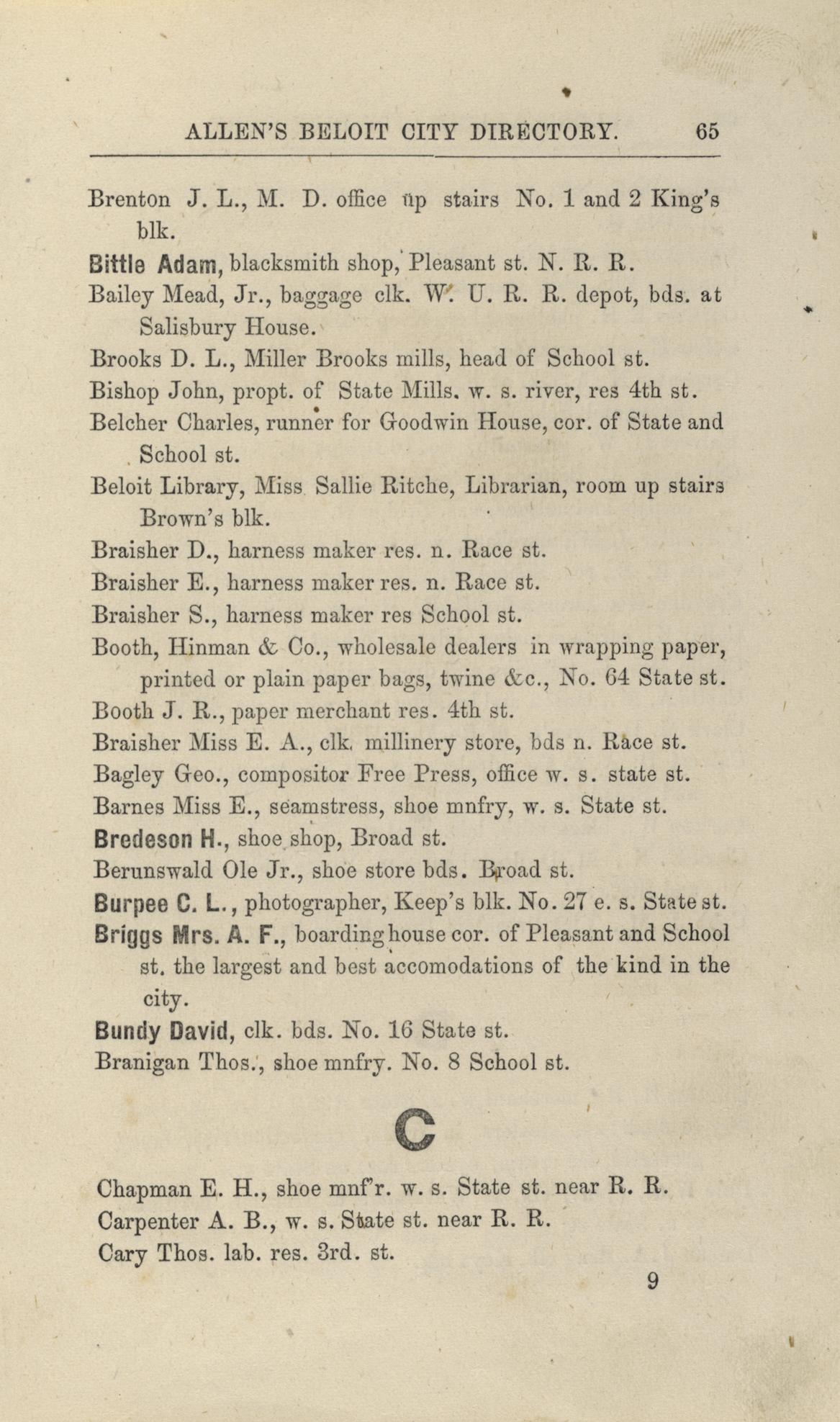 ALLEN'S BELOIT CITY DIRECTORY. 65

Brenton J. L., M. D. office up stairs No. 1 and 2 King's blk.

Bittle Adam, blacksmith shop, Pleasant st. N. R. R.

Bailey Mead, Jr., baggage clk. W. U. R. R. depot, bds. at Salisbury House.

Brooks D. L., Miller Brooks mills, head of School st.

Bishop John, propt. of State Mills. w. s. river, res 4th st.

Belcher Charles, runner for Goodwin House, cor. of State and School st.

Beloit Library, Miss Sallie Ritche, Librarian, room up stairs Brown's blk.

Braisher D., harness maker res. n. Race st.

Braisher E., harness maker res. n. Race st.

Braisher S., harness maker res School st.

Booth, Hinman & Co., wholesale dealers in wrapping paper, printed or plain paper bags, twine &c., No. 64 State st.

Booth J. R., paper merchant res. 4th st.

Braisher Miss E. A., clk. millinery store, bds n. Race st.

Bagley Geo., compositor Free Press, office w. s. state st.

Barnes Miss E., seamstress, shoe mnfry, w. s. State st.

Bredeson H., shoe shop, Broad st.

Berunswald Ole Jr., shoe store bds. Broad st.

Burpee C. L., photographer, Keep's blk. No. 27 e. s. State st.

Briggs Mrs. A. F., boarding house cor. of Pleasant and School st. the largest and best accomodations of the kind in the city.

Bundy David, clk. bds. No. 16 State st.

Branigan Thos., shoe mnfry. No. 8 School st.

C

Chapman E. H., shoe mnf'r. w. s. State st. near R. R.

Carpenter A. B., w. s. State st. near R. R.

Cary Thos. lab. res. 3rd. st.

9